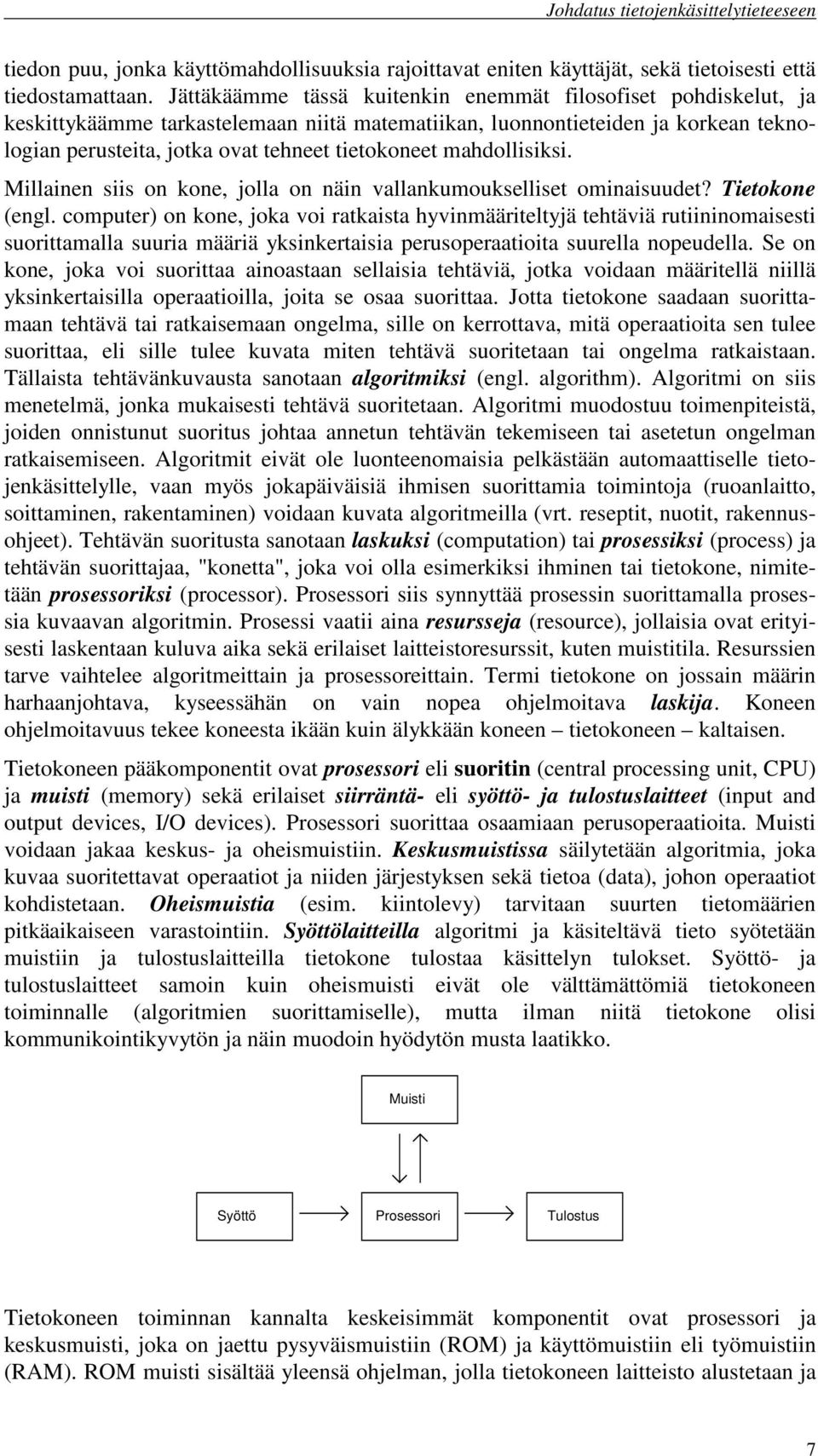 Johdatus tietojenkäsittelytieteeseen

tiedon puu, jonka käyttömahdollisuuksia rajoittavat eniten käyttäjät, sekä tietoisesti että tiedostamattaan. Jättäkäämme tässä kuitenkin enemmät filosofiset pohdiskelut, ja keskittykäämme tarkastelemaan niitä matematiikan, luonnontieteiden ja korkean teknologian perusteita, jotka ovat tehneet tietokoneet mahdollisiksi.

Millainen siis on kone, jolla on näin vallankumoukselliset ominaisuudet? Tietokone (engl. computer) on kone, joka voi ratkaista hyvinmääriteltyjä tehtäviä rutiininomaisesti suorittamalla suuria määriä yksinkertaisia perusoperaatioita suurella nopeudella. Se on kone, joka voi suorittaa ainoastaan sellaisia tehtäviä, jotka voidaan määritellä niillä yksinkertaisilla operaatioilla, joita se osaa suorittaa. Jotta tietokone saadaan suorittamaan tehtävä tai ratkaisemaan ongelma, sille on kerrottava, mitä operaatioita sen tulee suorittaa, eli sille tulee kuvata miten tehtävä suoritetaan tai ongelma ratkaistaan. Tällaista tehtävänkuvausta sanotaan algoritmiksi (engl. algorithm). Algoritmi on siis menetelmä, jonka mukaisesti tehtävä suoritetaan. Algoritmi muodostuu toimenpiteistä, joiden onnistunut suoritus johtaa annetun tehtävän tekemiseen tai asetetun ongelman ratkaisemiseen. Algoritmit eivät ole luonteenomaisia pelkästään automaattiselle tietojenkäsittelylle, vaan myös jokapäiväisiä ihmisen suorittamia toimintoja (ruoanlaitto, soittaminen, rakentaminen) voidaan kuvata algoritmeilla (vrt. reseptit, nuotit, rakennusohjeet). Tehtävän suoritusta sanotaan laskuksi (computation) tai prosessiksi (process) ja tehtävän suorittajaa, "konetta", joka voi olla esimerkiksi ihminen tai tietokone, nimitetään prosessoriksi (processor). Prosessori siis synnyttää prosessin suorittamalla prosessia kuvaavan algoritmin. Prosessi vaatii aina resursseja (resource), jollaisia ovat erityisesti laskentaan kuluva aika sekä erilaiset laitteistoresurssit, kuten muistitila. Resurssien tarve vaihtelee algoritmeittain ja prosessoreittain. Termi tietokone on jossain määrin harhaanjohtava, kyseessähän on vain nopea ohjelmoitava laskija. Koneen ohjelmoitavuus tekee koneesta ikään kuin älykkään koneen – tietokoneen – kaltaisen.

Tietokoneen pääkomponentit ovat prosessori eli suoritin (central processing unit, CPU) ja muisti (memory) sekä erilaiset siirräntä- eli syöttö- ja tulostuslaitteet (input and output devices, I/O devices). Prosessori suorittaa osaamiaan perusoperaatioita. Muisti voidaan jakaa keskus- ja oheismuistiin. Keskusmuistissa säilytetään algoritmia, joka kuvaa suoritettavat operaatiot ja niiden järjestyksen sekä tietoa (data), johon operaatiot kohdistetaan. Oheismuistia (esim. kiintolevy) tarvitaan suurten tietomäärien pitkäaikaiseen varastointiin. Syöttölaitteilla algoritmi ja käsiteltävä tieto syötetään muistiin ja tulostuslaitteilla tietokone tulostaa käsittelyn tulokset. Syöttö- ja tulostuslaitteet samoin kuin oheismuisti eivät ole välttämättömiä tietokoneen toiminnalle (algoritmien suorittamiselle), mutta ilman niitä tietokone olisi kommunikointikyvytön ja näin muodoin hyödytön musta laatikko.

Muisti

Syöttö

Prosessori

Tulostus

Tietokoneen toiminnan kannalta keskeisimmät komponentit ovat prosessori ja keskusmuisti, joka on jaettu pysyväismuistiin (ROM) ja käyttömuistiin eli työmuistiin (RAM). ROM muisti sisältää yleensä ohjelman, jolla tietokoneen laitteisto alustetaan ja

7